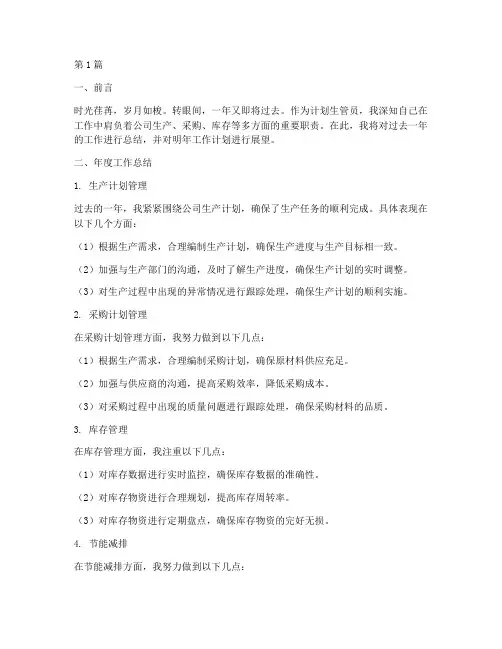 第1篇

一、前言

时光荏苒，岁月如梭。转眼间，一年又即将过去。作为计划生管员，我深知自己在工作中肩负着公司生产、采购、库存等多方面的重要职责。在此，我将对过去一年的工作进行总结，并对明年工作计划进行展望。

二、年度工作总结

1. 生产计划管理

过去的一年，我紧紧围绕公司生产计划，确保了生产任务的顺利完成。具体表现在以下几个方面：

（1）根据生产需求，合理编制生产计划，确保生产进度与生产目标相一致。

（2）加强与生产部门的沟通，及时了解生产进度，确保生产计划的实时调整。

（3）对生产过程中出现的异常情况进行跟踪处理，确保生产计划的顺利实施。

2. 采购计划管理

在采购计划管理方面，我努力做到以下几点：

（1）根据生产需求，合理编制采购计划，确保原材料供应充足。

（2）加强与供应商的沟通，提高采购效率，降低采购成本。

（3）对采购过程中出现的质量问题进行跟踪处理，确保采购材料的品质。

3. 库存管理

在库存管理方面，我注重以下几点：

（1）对库存数据进行实时监控，确保库存数据的准确性。

（2）对库存物资进行合理规划，提高库存周转率。

（3）对库存物资进行定期盘点，确保库存物资的完好无损。

4. 节能减排

在节能减排方面，我努力做到以下几点：